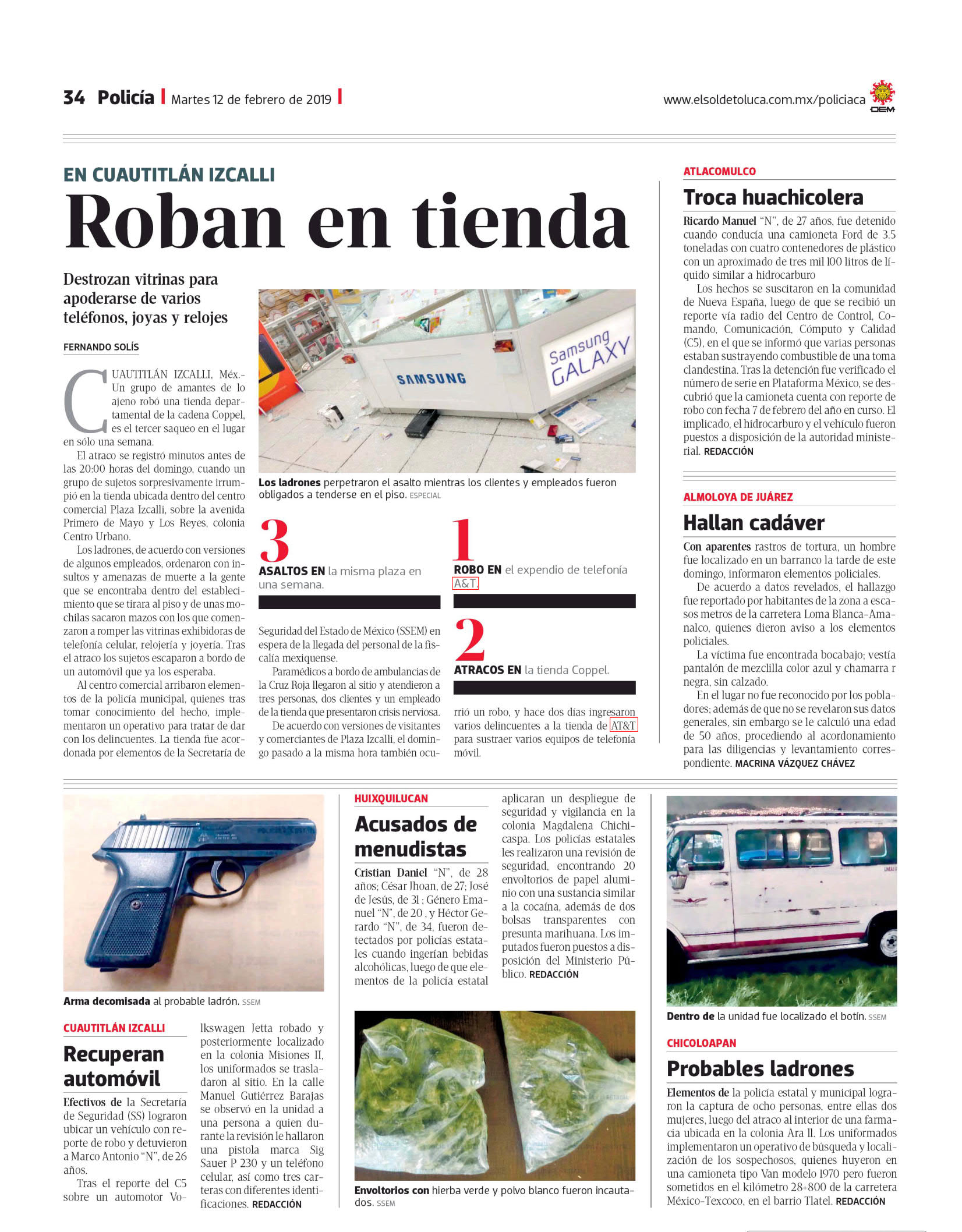 34 Policía | Martes 12 de febrero de 2019 |

www.elsoldetoluca.com.mx/policiaca

OEM

EN CUAUTITLÁN IZCALLI

Roban en tienda

Destrozan vitrinas para apoderarse de varios teléfonos, joyas y relojes

FERNANDO SOLÍS

CUAUTITLÁN IZCALLI, Méx.- Un grupo de amantes de lo ajeno robó una tienda departamental de la cadena Coppel, es el tercer saqueo en el lugar en sólo una semana.

El atraco se registró minutos antes de las 20:00 horas del domingo, cuando un grupo de sujetos sorpresivamente irrumpió en la tienda ubicada dentro del centro comercial Plaza Izcalli, sobre la avenida Primero de Mayo y Los Reyes, colonia Centro Urbano.

Los ladrones, de acuerdo con versiones de algunos empleados, ordenaron con insultos y amenazas de muerte a la gente que se encontraba dentro del establecimiento que se tirara al piso y de unas mochilas sacaron mazos con los que comenzaron a romper las vitrinas exhibidoras de telefonía celular, relojería y joyería. Tras el atraco los sujetos escaparon a bordo de un automóvil que ya los esperaba.

Al centro comercial arribaron elementos de la policía municipal, quienes tras tomar conocimiento del hecho, implementaron un operativo para tratar de dar con los delincuentes. La tienda fue acordonada por elementos de la Secretaría de Seguridad del Estado de México (SSEM) en espera de la llegada del personal de la fiscalía mexiquense.

Paramédicos a bordo de ambulancias de la Cruz Roja llegaron al sitio y atendieron a tres personas, dos clientes y un empleado de la tienda que presentaron crisis nerviosa.

De acuerdo con versiones de visitantes y comerciantes de Plaza Izcalli, el domingo pasado a la misma hora también ocurrió un robo, y hace dos días ingresaron varios delincuentes a la tienda de AT&T para sustraer varios equipos de telefonía móvil.

SAMSUNG

Samsung GALAXY

Los ladrones perpetraron el asalto mientras los clientes y empleados fueron obligados a tenderse en el piso. ESPECIAL

3 ASALTOS EN la misma plaza en una semana.

1 ROBO EN el expendio de telefonía A&T.

2 ATRACOS EN la tienda Coppel.

ATLACOMULCO

Troca huachicolera

Ricardo Manuel "N", de 27 años, fue detenido cuando conducía una camioneta Ford de 3.5 toneladas con cuatro contenedores de plástico con un aproximado de tres mil 100 litros de líquido similar a hidrocarburo

Los hechos se suscitaron en la comunidad de Nueva España, luego de que se recibió un reporte vía radio del Centro de Control, Comando, Comunicación, Cómputo y Calidad (C5), en el que se informó que varias personas estaban sustrayendo combustible de una toma clandestina. Tras la detención fue verificado el número de serie en Plataforma México, se descubrió que la camioneta cuenta con reporte de robo con fecha 7 de febrero del año en curso. El implicado, el hidrocarburo y el vehículo fueron puestos a disposición de la autoridad ministerial. REDACCIÓN

ALMOLOYA DE JUÁREZ

Hallan cadáver

Con aparentes rastros de tortura, un hombre fue localizado en un barranco la tarde de este domingo, informaron elementos policiales.

De acuerdo a datos revelados, el hallazgo fue reportado por habitantes de la zona a escasos metros de la carretera Loma Blanca-Amanalco, quienes dieron aviso a los elementos policiales.

La víctima fue encontrada bocabajo; vestía pantalón de mezclilla color azul y chamarra r negra, sin calzado.

En el lugar no fue reconocido por los pobladores; además de que no se revelaron sus datos generales, sin embargo se le calculó una edad de 50 años, procediendo al acordonamiento para las diligencias y levantamiento correspondiente. MACRINA VÁZQUEZ CHÁVEZ

Arma decomisada al probable ladrón. SSEM

CUAUTITLÁN IZCALLI

Recuperan automóvil

Efectivos de la Secretaría de Seguridad (SS) lograron ubicar un vehículo con reporte de robo y detuvieron a Marco Antonio "N", de 26 años.

Tras el reporte del C5 sobre un automotor Volkswagen Jetta robado y posteriormente localizado en la colonia Misiones II, los uniformados se trasladaron al sitio. En la calle Manuel Gutiérrez Barajas se observó en la unidad a una persona a quien durante la revisión le hallaron una pistola marca Sig Sauer P 230 y un teléfono celular, así como tres carteras con diferentes identificaciones. REDACCIÓN

HUIXQUILUCAN

Acusados de menudistas

Cristian Daniel "N", de 28 años; César Jhoan, de 27; José de Jesús, de 31 ; Género Emanuel "N", de 20 , y Héctor Gerardo "N", de 34, fueron detectados por policías estatales cuando ingerían bebidas alcohólicas, luego de que elementos de la policía estatal aplicaran un despliegue de seguridad y vigilancia en la colonia Magdalena Chichicaspa. Los policías estatales les realizaron una revisión de seguridad, encontrando 20 envoltorios de papel aluminio con una sustancia similar a la cocaína, además de dos bolsas transparentes con presunta marihuana. Los imputados fueron puestos a disposición del Ministerio Público. REDACCIÓN

Envoltorios con hierba verde y polvo blanco fueron incautados. SSEM

Dentro de la unidad fue localizado el botín. SSEM

CHICOLOAPAN

Probables ladrones

Elementos de la policía estatal y municipal lograron la captura de ocho personas, entre ellas dos mujeres, luego del atraco al interior de una farmacia ubicada en la colonia Ara II. Los uniformados implementaron un operativo de búsqueda y localización de los sospechosos, quienes huyeron en una camioneta tipo Van modelo 1970 pero fueron sometidos en el kilómetro 28+800 de la carretera México-Texcoco, en el barrio Tlatel. REDACCIÓN